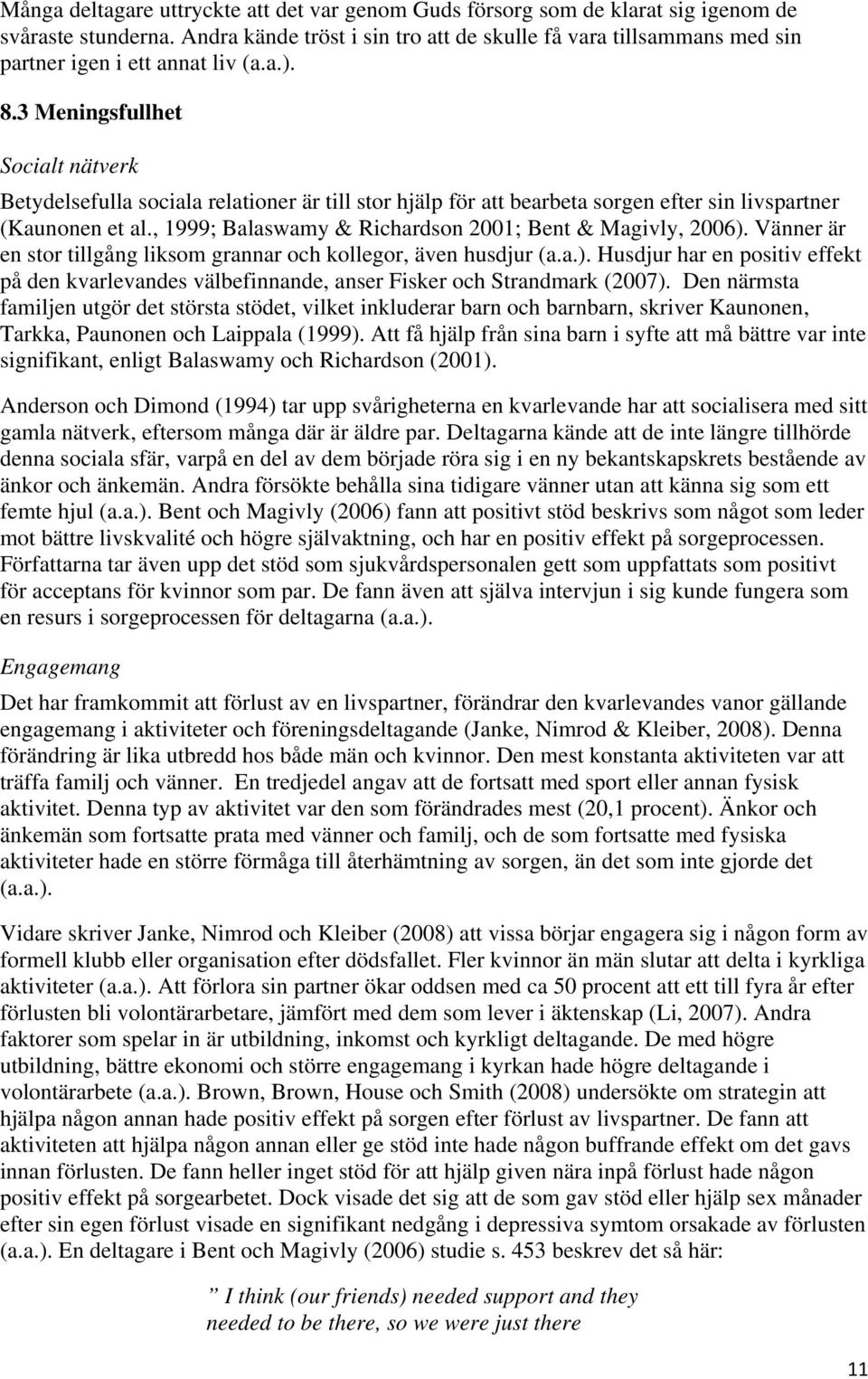 Många deltagare uttryckte att det var genom Guds försorg som de klarat sig igenom de svåraste stunderna. Andra kände tröst i sin tro att de skulle få vara tillsammans med sin partner igen i ett annat liv (a.a.).

8.3 Meningsfullhet

Socialt nätverk

Betydelsefulla sociala relationer är till stor hjälp för att bearbeta sorgen efter sin livspartner (Kaunonen et al., 1999; Balaswamy & Richardson 2001; Bent & Magivly, 2006). Vänner är en stor tillgång liksom grannar och kollegor, även husdjur (a.a.). Husdjur har en positiv effekt på den kvarlevandes välbefinnande, anser Fisker och Strandmark (2007). Den närmsta familjen utgör det största stödet, vilket inkluderar barn och barnbarn, skriver Kaunonen, Tarkka, Paunonen och Laippala (1999). Att få hjälp från sina barn i syfte att må bättre var inte signifikant, enligt Balaswamy och Richardson (2001).

Anderson och Dimond (1994) tar upp svårigheterna en kvarlevande har att socialisera med sitt gamla nätverk, eftersom många där är äldre par. Deltagarna kände att de inte längre tillhörde denna sociala sfär, varpå en del av dem började röra sig i en ny bekantskapskrets bestående av änkor och änkemän. Andra försökte behålla sina tidigare vänner utan att känna sig som ett femte hjul (a.a.). Bent och Magivly (2006) fann att positivt stöd beskrivs som något som leder mot bättre livskvalité och högre självaktning, och har en positiv effekt på sorgeprocessen. Författarna tar även upp det stöd som sjukvårdspersonalen gett som uppfattats som positivt för acceptans för kvinnor som par. De fann även att själva intervjun i sig kunde fungera som en resurs i sorgeprocessen för deltagarna (a.a.).

Engagemang

Det har framkommit att förlust av en livspartner, förändrar den kvarlevandes vanor gällande engagemang i aktiviteter och föreningsdeltagande (Janke, Nimrod & Kleiber, 2008). Denna förändring är lika utbredd hos både män och kvinnor. Den mest konstanta aktiviteten var att träffa familj och vänner. En tredjedel angav att de fortsatt med sport eller annan fysisk aktivitet. Denna typ av aktivitet var den som förändrades mest (20,1 procent). Änkor och änkemän som fortsatte prata med vänner och familj, och de som fortsatte med fysiska aktiviteter hade en större förmåga till återhämtning av sorgen, än det som inte gjorde det (a.a.).

Vidare skriver Janke, Nimrod och Kleiber (2008) att vissa börjar engagera sig i någon form av formell klubb eller organisation efter dödsfallet. Fler kvinnor än män slutar att delta i kyrkliga aktiviteter (a.a.). Att förlora sin partner ökar oddsen med ca 50 procent att ett till fyra år efter förlusten bli volontärarbetare, jämfört med dem som lever i äktenskap (Li, 2007). Andra faktorer som spelar in är utbildning, inkomst och kyrkligt deltagande. De med högre utbildning, bättre ekonomi och större engagemang i kyrkan hade högre deltagande i volontärarbete (a.a.). Brown, Brown, House och Smith (2008) undersökte om strategin att hjälpa någon annan hade positiv effekt på sorgen efter förlust av livspartner. De fann att aktiviteten att hjälpa någon annan eller ge stöd inte hade någon buffrande effekt om det gavs innan förlusten. De fann heller inget stöd för att hjälp given nära inpå förlust hade någon positiv effekt på sorgearbetet. Dock visade det sig att de som gav stöd eller hjälp sex månader efter sin egen förlust visade en signifikant nedgång i depressiva symtom orsakade av förlusten (a.a.). En deltagare i Bent och Magivly (2006) studie s. 453 beskrev det så här:

” I think (our friends) needed support and they needed to be there, so we were just there

11